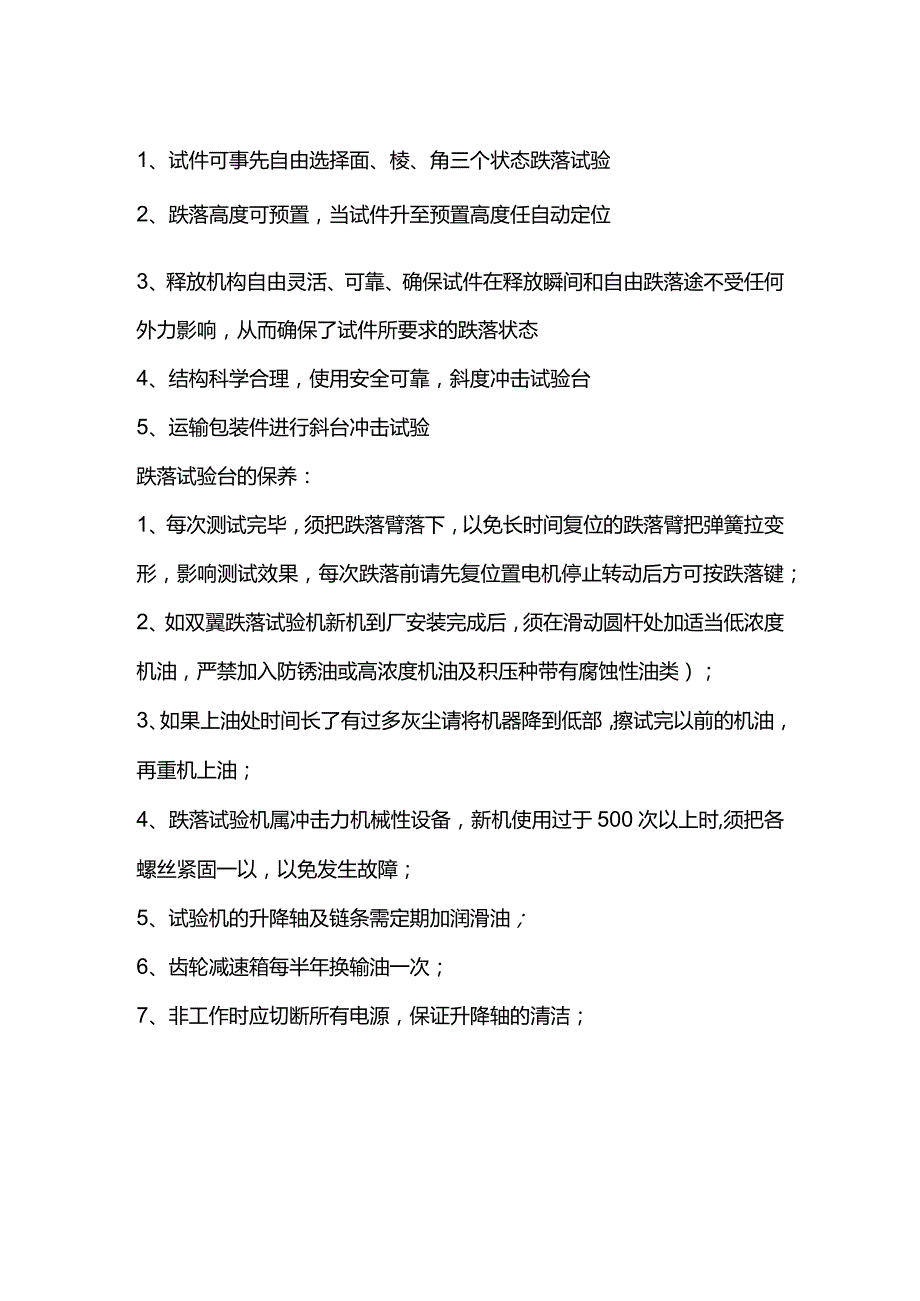 1、试件可事先自由选择面、棱、角三个状态跌落试验

2、跌落高度可预置，当试件升至预置高度任自动定位

3、释放机构自由灵活、可靠、确保试件在释放瞬间和自由跌落途不受任何外力影响，从而确保了试件所要求的跌落状态

4、结构科学合理，使用安全可靠，斜度冲击试验台

5、运输包装件进行斜台冲击试验

跌落试验台的保养：

1、每次测试完毕，须把跌落臂落下，以免长时间复位的跌落臂把弹簧拉变形，影响测试效果，每次跌落前请先复位置电机停止转动后方可按跌落键；

2、如双翼跌落试验机新机到厂安装完成后，须在滑动圆杆处加适当低浓度机油，严禁加入防锈油或高浓度机油及积压种带有腐蚀性油类）；

3、如果上油处时间长了有过多灰尘请将机器降到低部，擦试完以前的机油，再重机上油；

4、跌落试验机属冲击力机械性设备，新机使用过于500次以上时,须把各螺丝紧固一以，以免发生故障；

5、试验机的升降轴及链条需定期加润滑油；

6、齿轮减速箱每半年换输油一次；

7、非工作时应切断所有电源，保证升降轴的清洁；